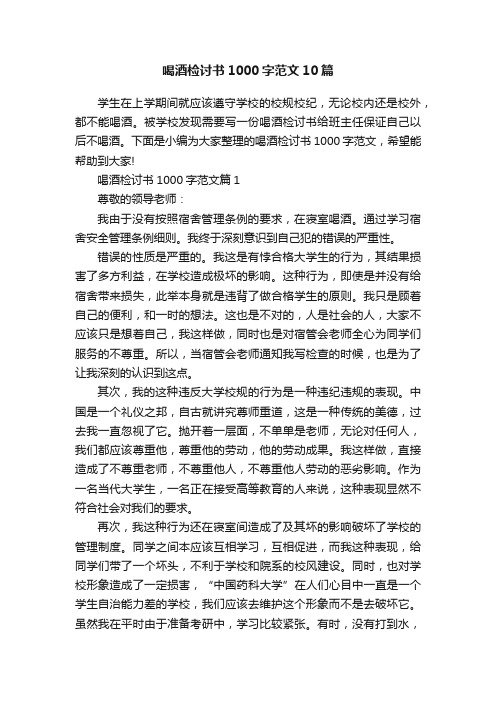 喝酒检讨书1000字范文10篇

学生在上学期间就应该遵守学校的校规校纪，无论校内还是校外，都不能喝酒。被学校发现需要写一份喝酒检讨书给班主任保证自己以后不喝酒。下面是小编为大家整理的喝酒检讨书1000字范文，希望能帮助到大家!

喝酒检讨书1000字范文篇1

尊敬的领导老师：

我由于没有按照宿舍管理条例的要求，在寝室喝酒。通过学习宿舍安全管理条例细则。我终于深刻意识到自己犯的错误的严重性。

错误的性质是严重的。我这是有悖合格大学生的行为，其结果损害了多方利益，在学校造成极坏的影响。这种行为，即使是并没有给宿舍带来损失，此举本身就是违背了做合格学生的原则。我只是顾着自己的便利，和一时的想法。这也是不对的，人是社会的人，大家不应该只是想着自己，我这样做，同时也是对宿管会老师全心为同学们服务的不尊重。所以，当宿管会老师通知我写检查的时候，也是为了让我深刻的认识到这点。

其次，我的这种违反大学校规的行为是一种违纪违规的表现。中国是一个礼仪之邦，自古就讲究尊师重道，这是一种传统的美德，过去我一直忽视了它。抛开着一层面，不单单是老师，无论对任何人，我们都应该尊重他，尊重他的劳动，他的劳动成果。我这样做，直接造成了不尊重老师，不尊重他人，不尊重他人劳动的恶劣影响。作为一名当代大学生，一名正在接受高等教育的人来说，这种表现显然不符合社会对我们的要求。

再次，我这种行为还在寝室间造成了及其坏的影响破坏了学校的管理制度。同学之间本应该互相学习，互相促进，而我这种表现，给同学们带了一个坏头，不利于学校和院系的校风建设。同时，也对学校形象造成了一定损害，“中国药科大学”在人们心目中一直是一个学生自治能力差的学校，我们应该去维护这个形象而不是去破坏它。虽然我在平时由于准备考研中，学习比较紧张。有时，没有打到水，